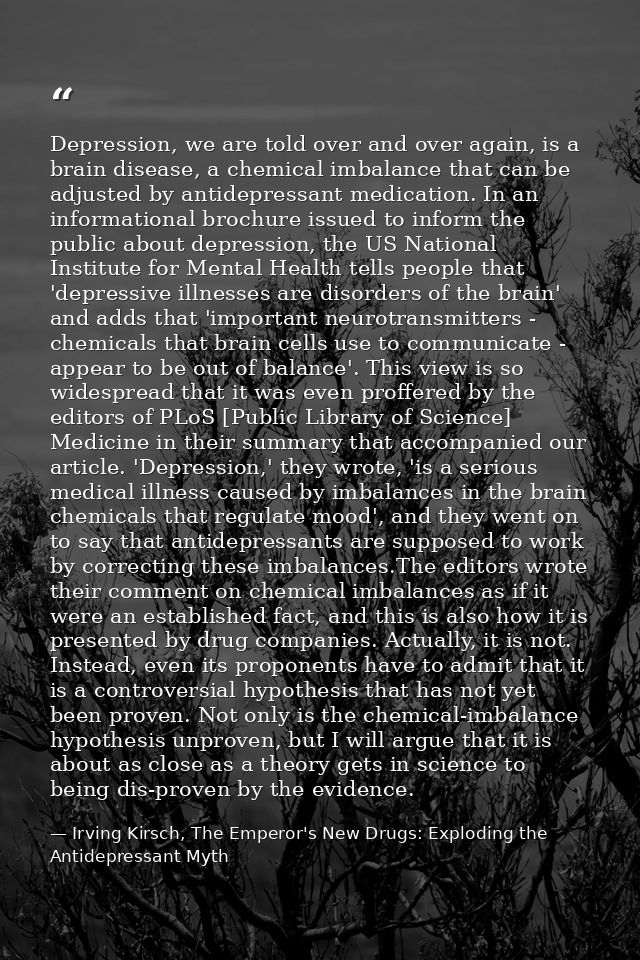 “

Depression, we are told over and over again, is a brain disease, a chemical imbalance that can be adjusted by antidepressant medication. In an informational brochure issued to inform the public about depression, the US National Institute for Mental Health tells people that 'depressive illnesses are disorders of the brain' and adds that 'important neurotransmitters - chemicals that brain cells use to communicate - appear to be out of balance'. This view is so widespread that it was even proffered by the editors of PLoS [Public Library of Science] Medicine in their summary that accompanied our article. 'Depression,' they wrote, 'is a serious medical illness caused by imbalances in the brain chemicals that regulate mood', and they went on to say that antidepressants are supposed to work by correcting these imbalances.The editors wrote their comment on chemical imbalances as if it were an established fact, and this is also how it is presented by drug companies. Actually, it is not. Instead, even its proponents have to admit that it is a controversial hypothesis that has not yet been proven. Not only is the chemical-imbalance hypothesis unproven, but I will argue that it is about as close as a theory gets in science to being dis-proven by the evidence.

— Irving Kirsch, The Emperor's New Drugs: Exploding the Antidepressant Myth